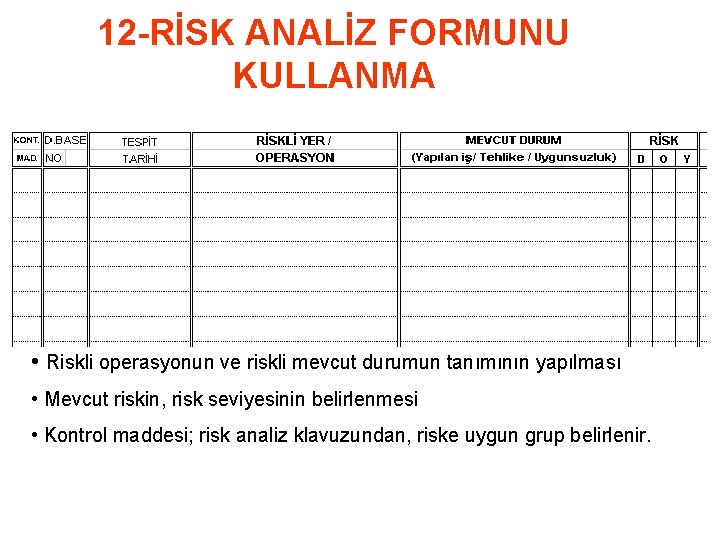 12-RİSK ANALİZ FORMUNU KULLANMA

| KONT. MAD. | D.BASE NO | TESPİT TARİHİ | RİSKLİ YER / OPERASYON | MEVCUT DURUM (Yapılan iş/ Tehlike / Uygunsuzluk) | RİSK D | RİSK O | RİSK Y |
|---|---|---|---|---|---|---|---|
| | | | | | | | |
| | | | | | | | |
| | | | | | | | |
| | | | | | | | |
| | | | | | | | |
| | | | | | | | |
| | | | | | | | |

• Riskli operasyonun ve riskli mevcut durumun tanımının yapılması

• Mevcut riskin, risk seviyesinin belirlenmesi

• Kontrol maddesi; risk analiz klavuzundan, riske uygun grup belirlenir.